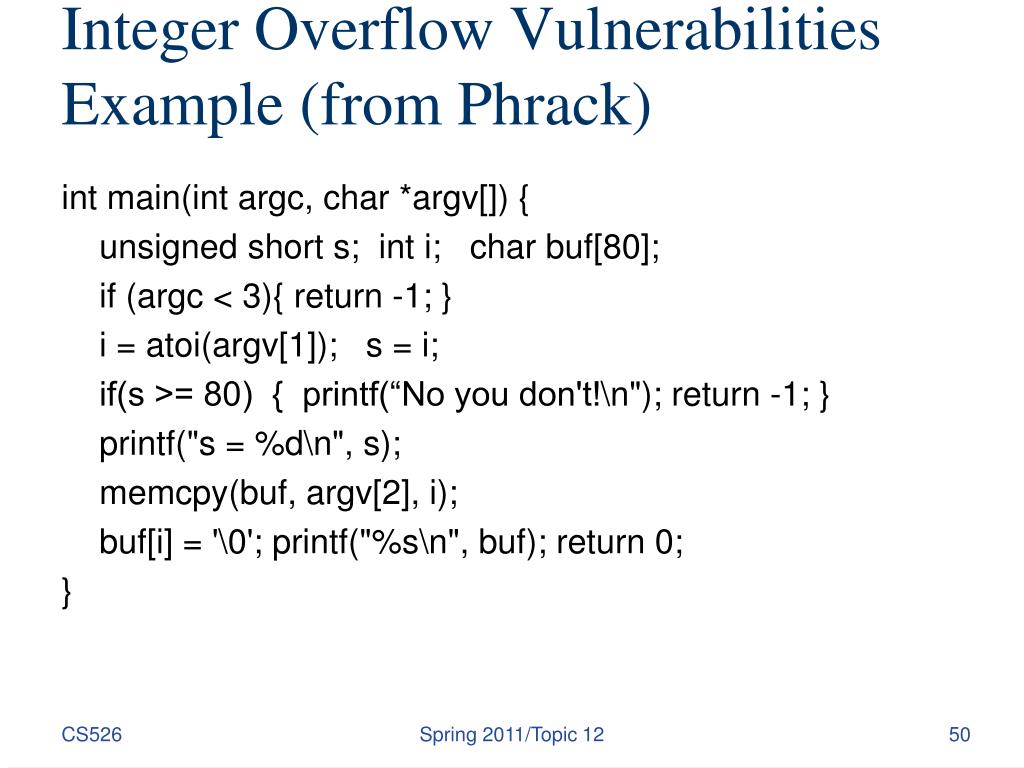 Integer Overflow Vulnerabilities Example (from Phrack)

int main(int argc, char *argv[]) {
unsigned short s; int i; char buf[80];
if (argc < 3){ return -1; }
i = atoi(argv[1]); s = i;
if(s >= 80) { printf(“No you don't!\n"); return -1; }
printf("s = %d\n", s);
memcpy(buf, argv[2], i);
buf[i] = '\0'; printf("%s\n", buf); return 0;
}

CS526

Spring 2011/Topic 12

50